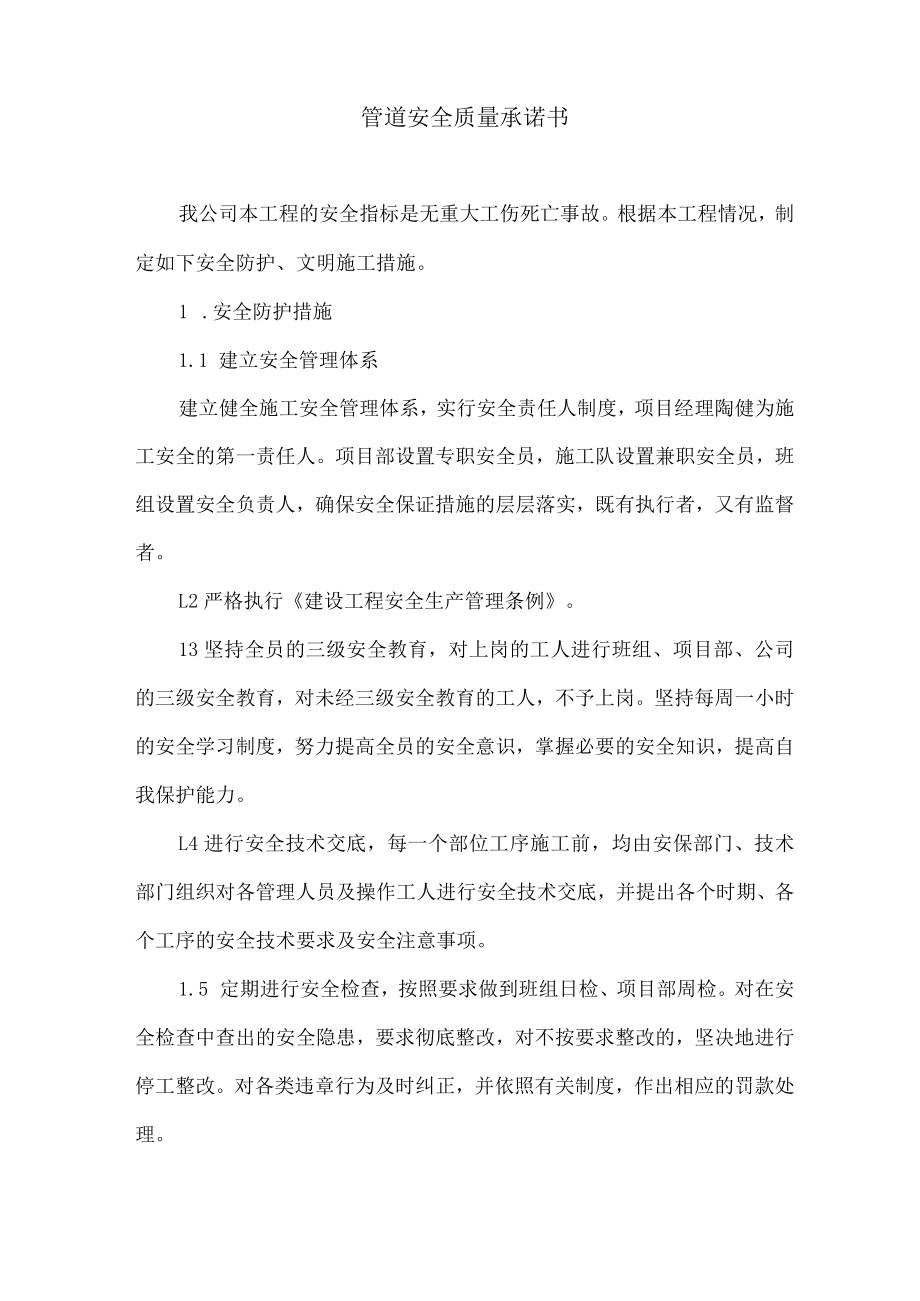 管道安全质量承诺书

我公司本工程的安全指标是无重大工伤死亡事故。根据本工程情况，制定如下安全防护、文明施工措施。

1 .安全防护措施

1.1 建立安全管理体系

建立健全施工安全管理体系，实行安全责任人制度，项目经理陶健为施工安全的第一责任人。项目部设置专职安全员，施工队设置兼职安全员，班组设置安全负责人，确保安全保证措施的层层落实，既有执行者，又有监督者。

L2 严格执行《建设工程安全生产管理条例》。

13 坚持全员的三级安全教育，对上岗的工人进行班组、项目部、公司的三级安全教育，对未经三级安全教育的工人，不予上岗。坚持每周一小时的安全学习制度，努力提高全员的安全意识，掌握必要的安全知识，提高自我保护能力。

L4 进行安全技术交底，每一个部位工序施工前，均由安保部门、技术部门组织对各管理人员及操作工人进行安全技术交底，并提出各个时期、各个工序的安全技术要求及安全注意事项。

1.5 定期进行安全检查，按照要求做到班组日检、项目部周检。对在安全检查中查出的安全隐患，要求彻底整改，对不按要求整改的，坚决地进行停工整改。对各类违章行为及时纠正，并依照有关制度，作出相应的罚款处理。